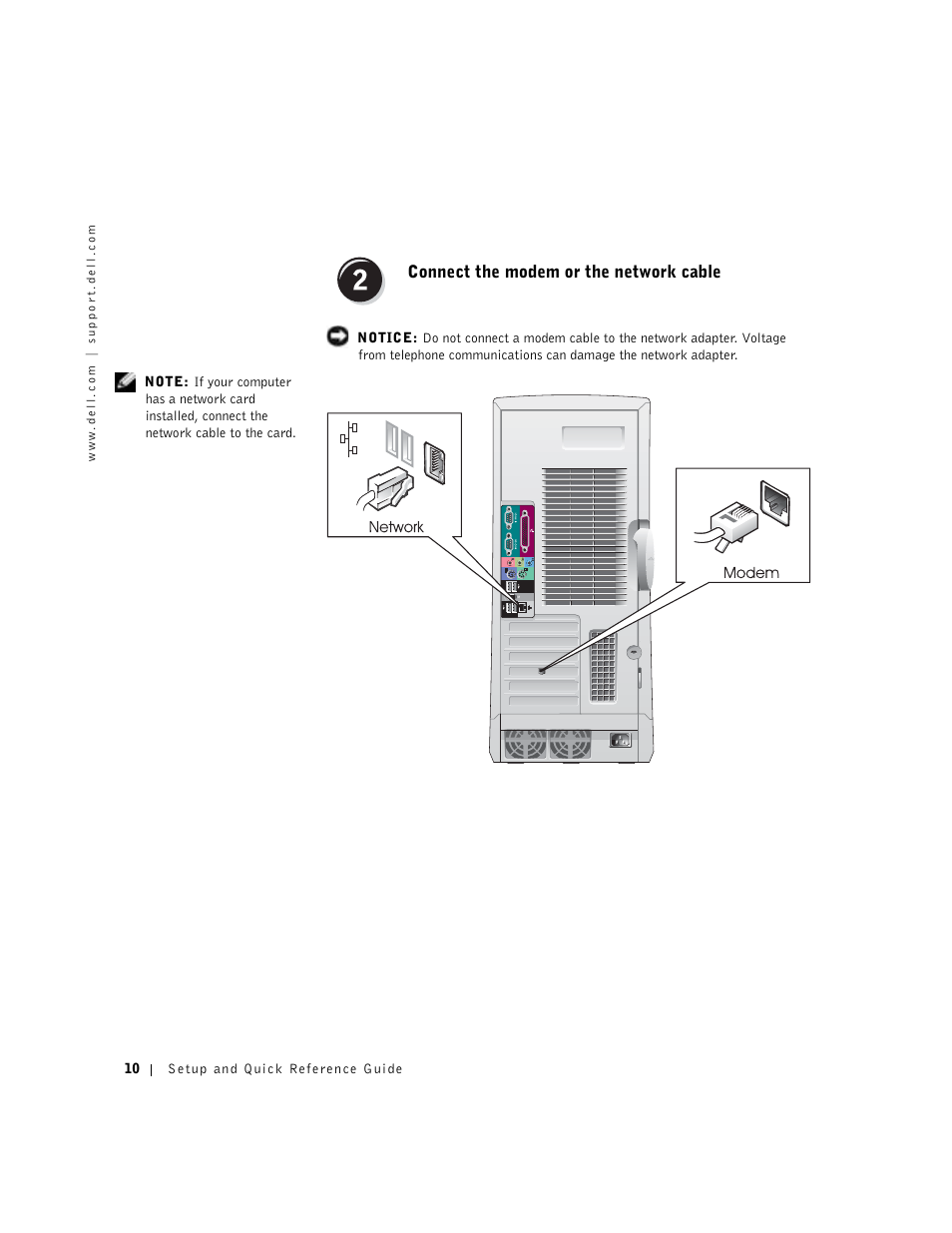 www.dell.com | support.dell.com

2

Connect the modem or the network cable

NOTICE: Do not connect a modem cable to the network adapter. Voltage from telephone communications can damage the network adapter.

NOTE: If your computer has a network card installed, connect the network cable to the card.

Network

Modem

10 | Setup and Quick Reference Guide